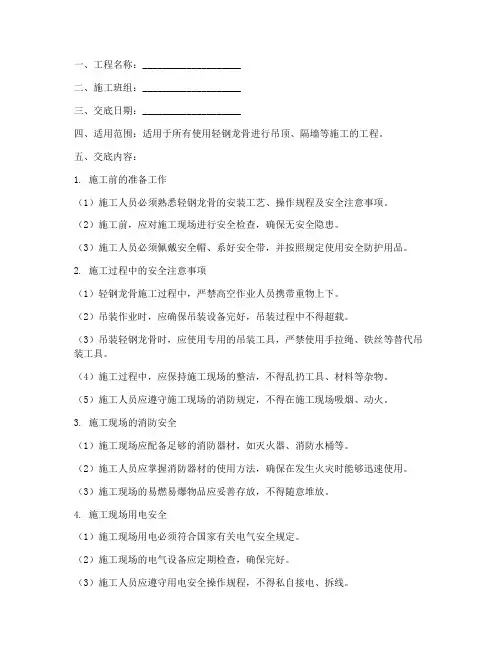 一、工程名称：____________________

二、施工班组：____________________

三、交底日期：____________________

四、适用范围：适用于所有使用轻钢龙骨进行吊顶、隔墙等施工的工程。

五、交底内容：

1. 施工前的准备工作

（1）施工人员必须熟悉轻钢龙骨的安装工艺、操作规程及安全注意事项。

（2）施工前，应对施工现场进行安全检查，确保无安全隐患。

（3）施工人员必须佩戴安全帽、系好安全带，并按照规定使用安全防护用品。

2. 施工过程中的安全注意事项

（1）轻钢龙骨施工过程中，严禁高空作业人员携带重物上下。

（2）吊装作业时，应确保吊装设备完好，吊装过程中不得超载。

（3）吊装轻钢龙骨时，应使用专用的吊装工具，严禁使用手拉绳、铁丝等替代吊装工具。

（4）施工过程中，应保持施工现场的整洁，不得乱扔工具、材料等杂物。

（5）施工人员应遵守施工现场的消防规定，不得在施工现场吸烟、动火。

3. 施工现场的消防安全

（1）施工现场应配备足够的消防器材，如灭火器、消防水桶等。

（2）施工人员应掌握消防器材的使用方法，确保在发生火灾时能够迅速使用。

（3）施工现场的易燃易爆物品应妥善存放，不得随意堆放。

4. 施工现场用电安全

（1）施工现场用电必须符合国家有关电气安全规定。

（2）施工现场的电气设备应定期检查，确保完好。

（3）施工人员应遵守用电安全操作规程，不得私自接电、拆线。